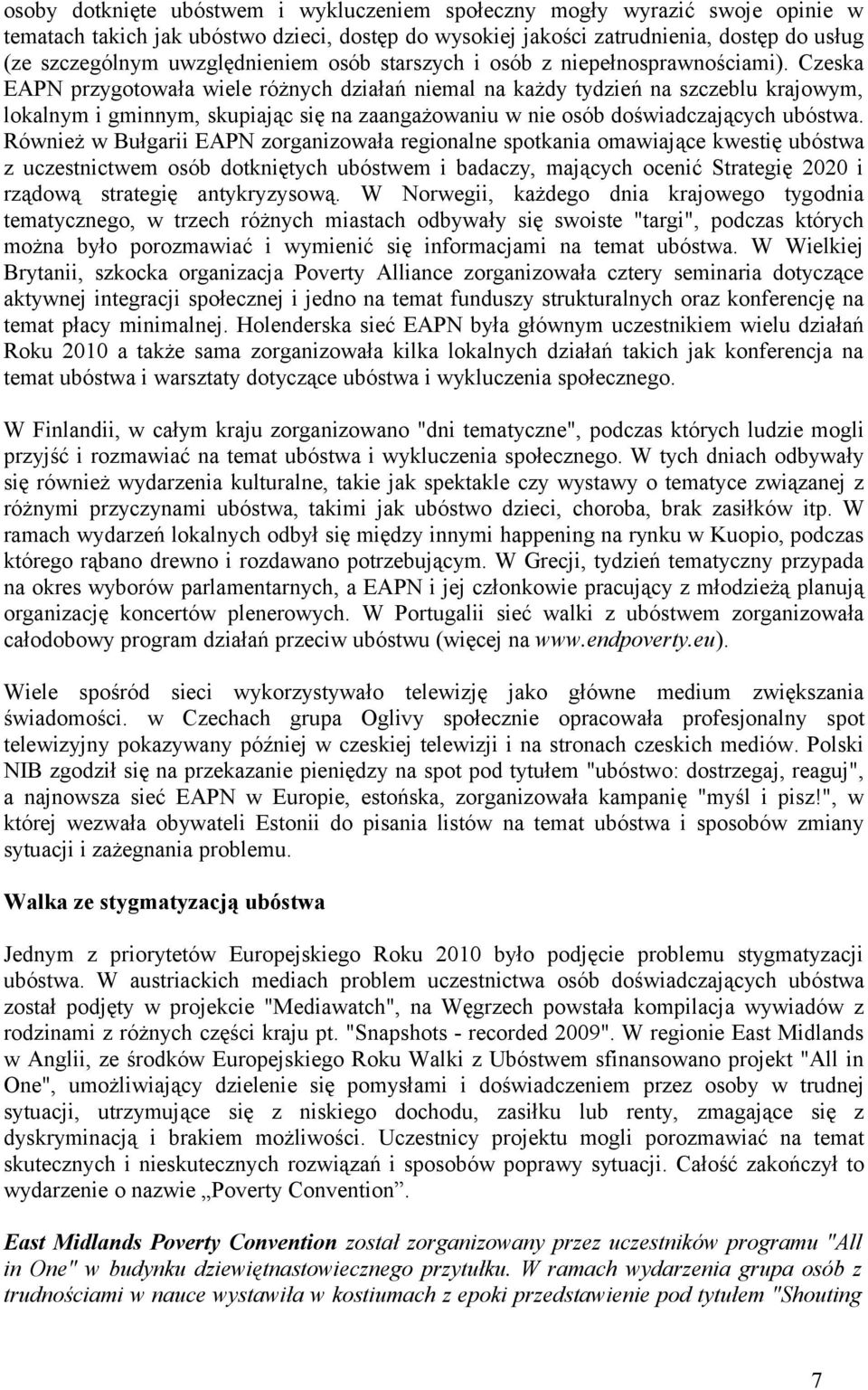 osoby dotknięte ubóstwem i wykluczeniem społeczny mogły wyrazić swoje opinie w tematach takich jak ubóstwo dzieci, dostęp do wysokiej jakości zatrudnienia, dostęp do usług (ze szczególnym uwzględnieniem osób starszych i osób z niepełnosprawnościami). Czeska EAPN przygotowała wiele różnych działań niemal na każdy tydzień na szczeblu krajowym, lokalnym i gminnym, skupiając się na zaangażowaniu w nie osób doświadczających ubóstwa. Również w Bułgarii EAPN zorganizowała regionalne spotkania omawiające kwestię ubóstwa z uczestnictwem osób dotkniętych ubóstwem i badaczy, mających ocenić Strategię 2020 i rządową strategię antykryzysową. W Norwegii, każdego dnia krajowego tygodnia tematycznego, w trzech różnych miastach odbywały się swoiste "targi", podczas których można było porozmawiać i wymienić się informacjami na temat ubóstwa. W Wielkiej Brytanii, szkocka organizacja Poverty Alliance zorganizowała cztery seminaria dotyczące aktywnej integracji społecznej i jedno na temat funduszy strukturalnych oraz konferencję na temat płacy minimalnej. Holenderska sieć EAPN była głównym uczestnikiem wielu działań Roku 2010 a także sama zorganizowała kilka lokalnych działań takich jak konferencja na temat ubóstwa i warsztaty dotyczące ubóstwa i wykluczenia społecznego.

W Finlandii, w całym kraju zorganizowano "dni tematyczne", podczas których ludzie mogli przyjść i rozmawiać na temat ubóstwa i wykluczenia społecznego. W tych dniach odbywały się również wydarzenia kulturalne, takie jak spektakle czy wystawy o tematyce związanej z różnymi przyczynami ubóstwa, takimi jak ubóstwo dzieci, choroba, brak zasiłków itp. W ramach wydarzeń lokalnych odbył się między innymi happening na rynku w Kuopio, podczas którego rąbano drewno i rozdawano potrzebującym. W Grecji, tydzień tematyczny przypada na okres wyborów parlamentarnych, a EAPN i jej członkowie pracujący z młodzieżą planują organizację koncertów plenerowych. W Portugalii sieć walki z ubóstwem zorganizowała całodobowy program działań przeciw ubóstwu (więcej na www.endpoverty.eu).

Wiele spośród sieci wykorzystywało telewizję jako główne medium zwiększania świadomości. w Czechach grupa Oglivy społecznie opracowała profesjonalny spot telewizyjny pokazywany później w czeskiej telewizji i na stronach czeskich mediów. Polski NIB zgodził się na przekazanie pieniędzy na spot pod tytułem "ubóstwo: dostrzegaj, reaguj", a najnowsza sieć EAPN w Europie, estońska, zorganizowała kampanię "myśl i pisz!", w której wezwała obywateli Estonii do pisania listów na temat ubóstwa i sposobów zmiany sytuacji i zażegnania problemu.

Walka ze stygmatyzacją ubóstwa

Jednym z priorytetów Europejskiego Roku 2010 było podjęcie problemu stygmatyzacji ubóstwa. W austriackich mediach problem uczestnictwa osób doświadczających ubóstwa został podjęty w projekcie "Mediawatch", na Węgrzech powstała kompilacja wywiadów z rodzinami z różnych części kraju pt. "Snapshots - recorded 2009". W regionie East Midlands w Anglii, ze środków Europejskiego Roku Walki z Ubóstwem sfinansowano projekt "All in One", umożliwiający dzielenie się pomysłami i doświadczeniem przez osoby w trudnej sytuacji, utrzymujące się z niskiego dochodu, zasiłku lub renty, zmagające się z dyskryminacją i brakiem możliwości. Uczestnicy projektu mogli porozmawiać na temat skutecznych i nieskutecznych rozwiązań i sposobów poprawy sytuacji. Całość zakończył to wydarzenie o nazwie „Poverty Convention”.

East Midlands Poverty Convention został zorganizowany przez uczestników programu "All in One" w budynku dziewiętnastowiecznego przytułku. W ramach wydarzenia grupa osób z trudnościami w nauce wystawiła w kostiumach z epoki przedstawienie pod tytułem "Shouting

7